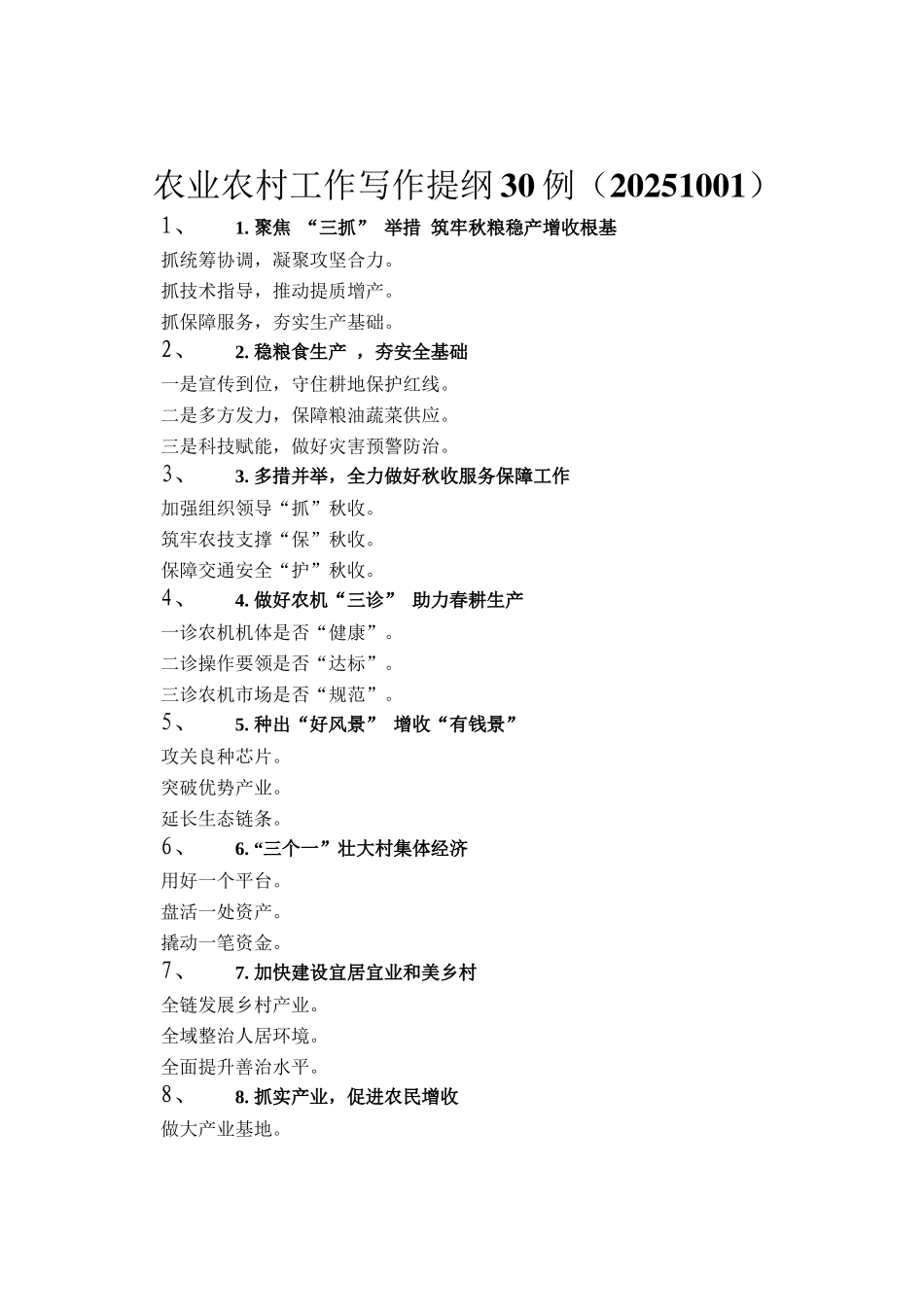 农业农村工作写作提纲30例（20251001）

1、 1. 聚焦 “三抓” 举措 筑牢秋粮稳产增收根基

抓统筹协调，凝聚攻坚合力。

抓技术指导，推动提质增产。

抓保障服务，夯实生产基础。

2、 2. 稳粮食生产 ，夯安全基础

一是宣传到位，守住耕地保护红线。

二是多方发力，保障粮油蔬菜供应。

三是科技赋能，做好灾害预警防治。

3、 3. 多措并举，全力做好秋收服务保障工作

加强组织领导“抓”秋收。

筑牢农技支撑“保”秋收。

保障交通安全“护”秋收。

4、 4. 做好农机“三诊” 助力春耕生产

一诊农机机体是否“健康”。

二诊操作要领是否“达标”。

三诊农机市场是否“规范”。

5、 5. 种出“好风景” 增收“有钱景”

攻关良种芯片。

突破优势产业。

延长生态链条。

6、 6. “三个一”壮大村集体经济

用好一个平台。

盘活一处资产。

撬动一笔资金。

7、 7. 加快建设宜居宜业和美乡村

全链发展乡村产业。

全域整治人居环境。

全面提升善治水平。

8、 8. 抓实产业，促进农民增收

做大产业基地。